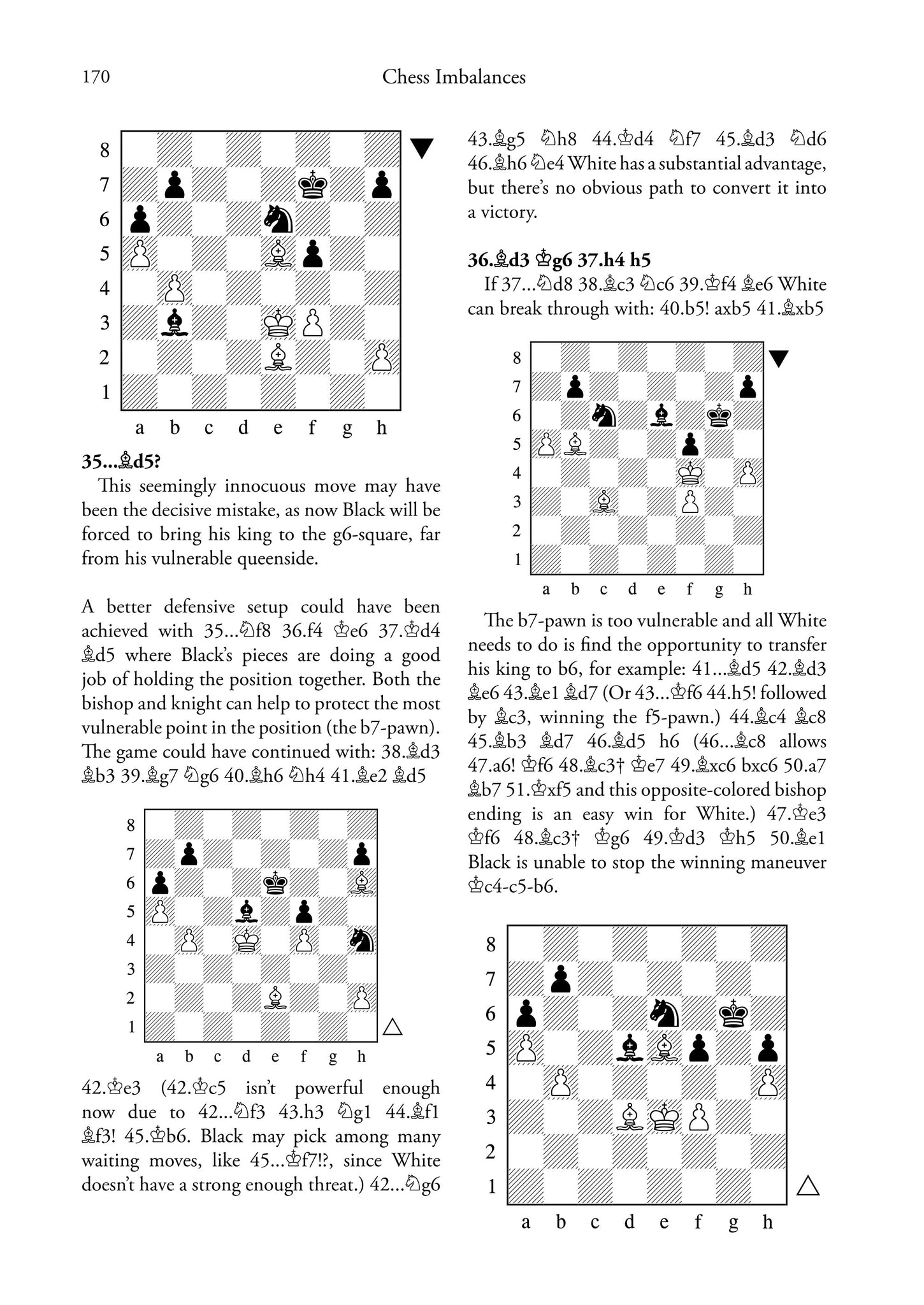 170

Chess Imbalances

8
7
6
5
4
3
2
1
a b c d e f g h

35...♗d5?

This seemingly innocuous move may have been the decisive mistake, as now Black will be forced to bring his king to the g6-square, far from his vulnerable queenside.

A better defensive setup could have been achieved with 35...♘f8 36.f4 ♔e6 37.♔d4 ♗d5 where Black's pieces are doing a good job of holding the position together. Both the bishop and knight can help to protect the most vulnerable point in the position (the b7-pawn). The game could have continued with: 38.♗d3 ♗b3 39.♗g7 ♘g6 40.♗h6 ♘h4 41.♗e2 ♗d5

8
7
6
5
4
3
2
1
a b c d e f g h

42.♔e3 (42.♔c5 isn't powerful enough now due to 42...♘f3 43.h3 ♘g1 44.♗f1 ♗f3! 45.♔b6. Black may pick among many waiting moves, like 45...♔f7!?, since White doesn't have a strong enough threat.) 42...♘g6 43.♗g5 ♘h8 44.♔d4 ♘f7 45.♗d3 ♘d6 46.♗h6 ♘e4 White has a substantial advantage, but there's no obvious path to convert it into a victory.

36.♗d3 ♔g6 37.h4 h5

If 37...♘d8 38.♗c3 ♘c6 39.♔f4 ♗e6 White can break through with: 40.b5! axb5 41.♗xb5

8
7
6
5
4
3
2
1
a b c d e f g h

The b7-pawn is too vulnerable and all White needs to do is find the opportunity to transfer his king to b6, for example: 41...♗d5 42.♗d3 ♗e6 43.♗e1 ♗d7 (Or 43...♔f6 44.h5! followed by ♗c3, winning the f5-pawn.) 44.♗c4 ♗c8 45.♗b3 ♗d7 46.♗d5 h6 (46...♗c8 allows 47.a6! ♔f6 48.♗c3† ♔e7 49.♗xc6 bxc6 50.a7 ♗b7 51.♔xf5 and this opposite-colored bishop ending is an easy win for White.) 47.♔e3 ♔f6 48.♗c3† ♔g6 49.♔d3 ♔h5 50.♗e1 Black is unable to stop the winning maneuver ♔c4-c5-b6.

8
7
6
5
4
3
2
1
a b c d e f g h